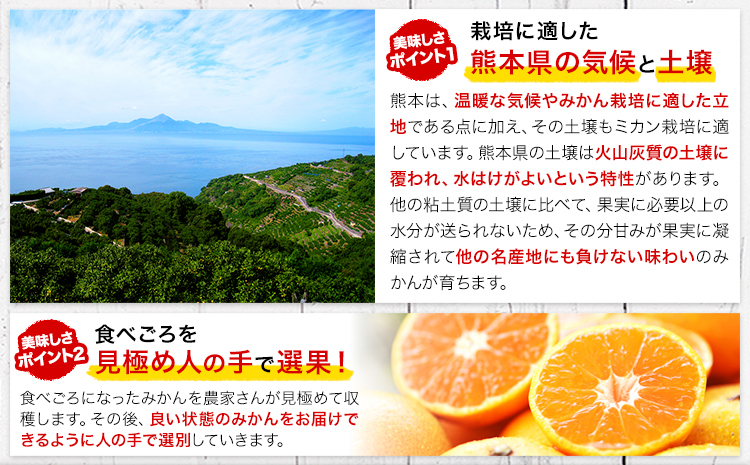 美味しさポイント1

栽培に適した

熊本県の気候と土壌

熊本は、温暖な気候やみかん栽培に適した立地である点に加え、その土壌もミカン栽培に適しています。熊本県の土壌は火山灰質の土壌に覆われ、水はけがよいという特性があります。他の粘土質の土壌に比べて、果実に必要以上の水分が送られないため、その分甘みが果実に凝縮されて他の名産地にも負けない味わいのみかんが育ちます。

美味しさポイント2

食べごろを

見極め人の手で選果！

食べごろになったみかんを農家さんが見極めて収穫します。その後、良い状態のみかんをお届けできるように人の手で選別していきます。